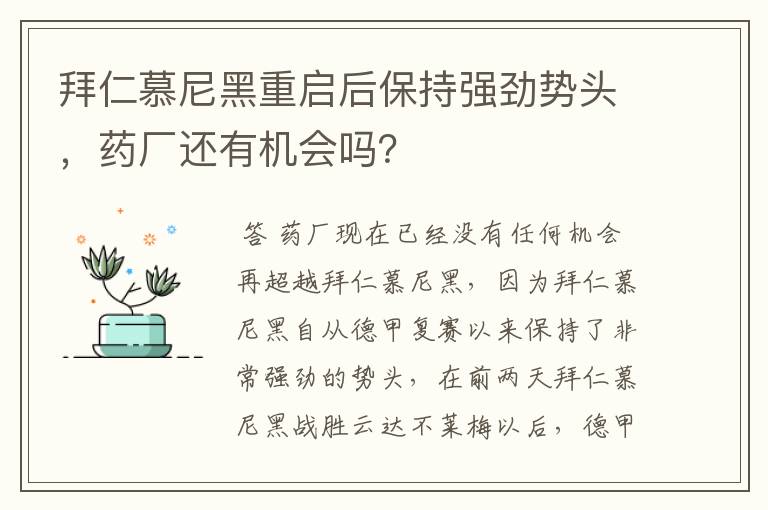 拜仁慕尼黑重启后保持强劲势头，药厂还有机会吗?

答 药厂现在已经没有任何机会再超越拜仁慕尼黑，因为拜仁慕尼黑自从德甲复赛以来保持了非常强劲的势头，在前两天拜仁慕尼黑战胜云达不莱梅以后，德甲